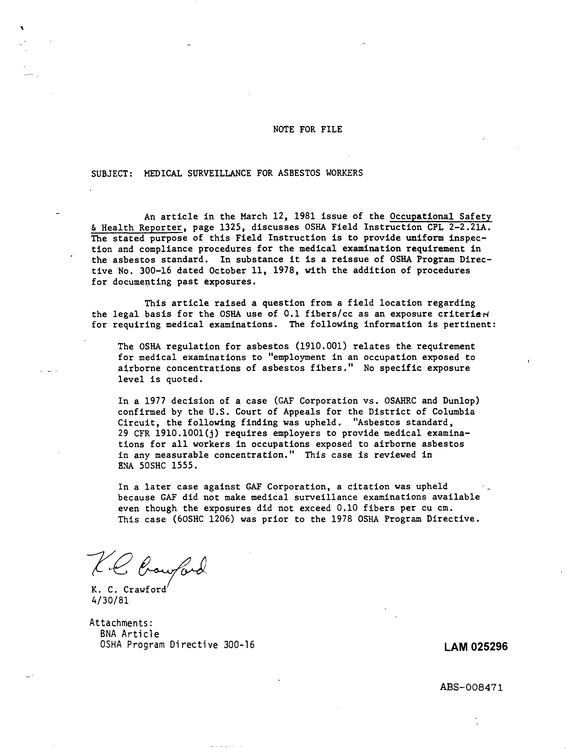 NOTE FOR FILE

SUBJECT: MEDICAL SURVEILLANCE FOR ASBESTOS WORKERS

An article in the March 12, 1981 issue of the Occupational Safety & Health Reporter, page 1325, discusses OSHA Field Instruction CPL 2-2.21A. The stated purpose of this Field Instruction is to provide uniform inspection and compliance procedures for the medical examination requirement in the asbestos standard. In substance it is a reissue of OSHA Program Directive No. 300-16 dated October 11, 1978, with the addition of procedures for documenting past exposures.

This article raised a question from a field location regarding the legal basis for the OSHA use of 0.1 fibers/cc as an exposure criterion for requiring medical examinations. The following information is pertinent:

The OSHA regulation for asbestos (1910.001) relates the requirement for medical examinations to "employment in an occupation exposed to airborne concentrations of asbestos fibers." No specific exposure level is quoted.

In a 1977 decision of a case (GAF Corporation vs. OSAHRC and Dunlop) confirmed by the U.S. Court of Appeals for the District of Columbia Circuit, the following finding was upheld. "Asbestos standard, 29 CFR 1910.1001(j) requires employers to provide medical examinations for all workers in occupations exposed to airborne asbestos in any measurable concentration." This case is reviewed in BNA 5OSHC 1555.

In a later case against GAF Corporation, a citation was upheld because GAF did not make medical surveillance examinations available even though the exposures did not exceed 0.10 fibers per cu cm. This case (6OSHC 1206) was prior to the 1978 OSHA Program Directive.

K. C. Crawford

K. C. Crawford
4/30/81

Attachments:
BNA Article
OSHA Program Directive 300-16

LAM 025296

ABS-008471